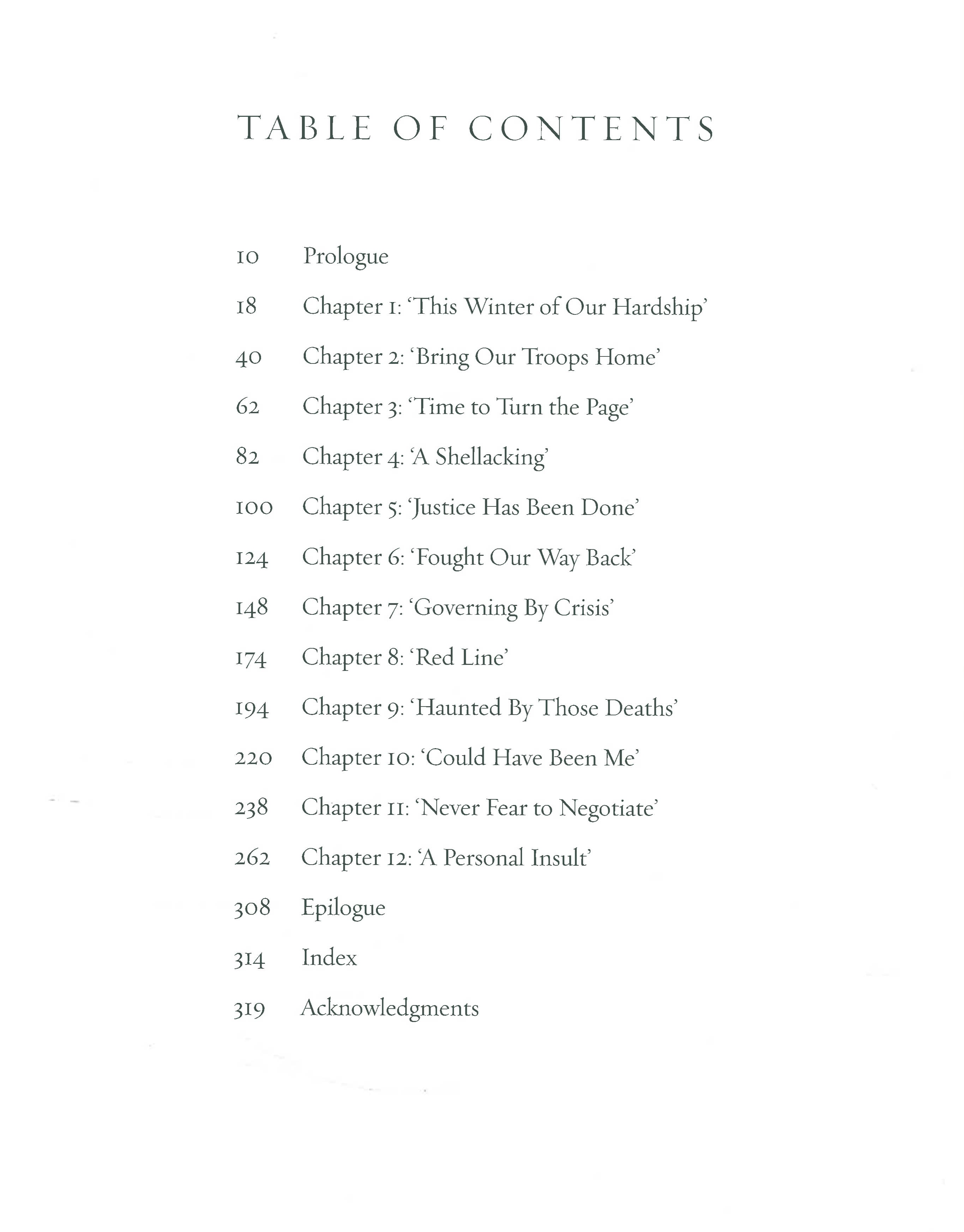 TABLE OF CONTENTS

10 Prologue

18 Chapter 1: 'This Winter of Our Hardship'

40 Chapter 2: 'Bring Our Troops Home'

62 Chapter 3: 'Time to Turn the Page'

82 Chapter 4: 'A Shellacking'

100 Chapter 5: 'Justice Has Been Done'

124 Chapter 6: 'Fought Our Way Back'

148 Chapter 7: 'Governing By Crisis'

174 Chapter 8: 'Red Line'

194 Chapter 9: 'Haunted By Those Deaths'

220 Chapter 10: 'Could Have Been Me'

238 Chapter 11: 'Never Fear to Negotiate'

262 Chapter 12: 'A Personal Insult'

308 Epilogue

314 Index

319 Acknowledgments